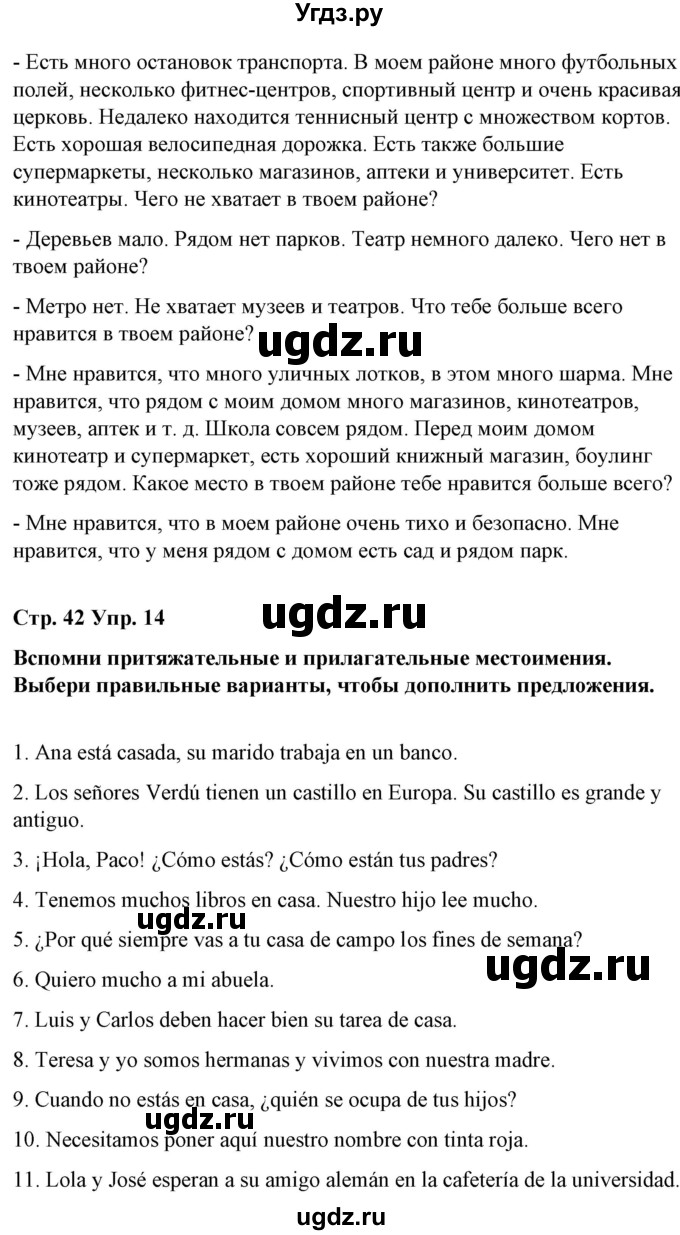 Угдз.ру

- Есть много остановок транспорта. В моем районе много футбольных полей, несколько фитнес-центров, спортивный центр и очень красивая церковь. Недалеко находится теннисный центр с множеством кортов. Есть хорошая велосипедная дорожка. Есть также большие супермаркеты, несколько магазинов, аптеки и университет. Есть кинотеатры. Чего не хватает в твоем районе?

- Деревьев мало. Рядом нет парков. Театр немного далеко. Чего нет в твоем районе?

- Метро нет. Не хватает музеев и театров. Что тебе больше всего нравится в твоем районе?

ugdz.ru

- Мне нравится, что много уличных лотков, в этом много шарма. Мне нравится, что рядом с моим домом много магазинов, кинотеатров, музеев, аптек и т. д. Школа совсем рядом. Перед моим домом кинотеатр и супермаркет, есть хороший книжный магазин, боулинг тоже рядом. Какое место в твоем районе тебе нравится больше всего?

- Мне нравится, что в моем районе очень тихо и безопасно. Мне нравится, что у меня рядом с домом есть сад и рядом парк.

Стр. 42 Упр. 14

ugdz.ru

Вспомни притяжательные и прилагательные местоимения. Выбери правильные варианты, чтобы дополнить предложения.

1. Ana está casada, su marido trabaja en un banco.

2. Los señores Verdú tienen un castillo en Europa. Su castillo es grande y antiguo.

3. ¡Hola, Paco! ¿Cómo estás? ¿Cómo están tus padres?

4. Tenemos muchos libros en casa. Nuestro hijo lee mucho.

ugdz.ru

5. ¿Por qué siempre vas a tu casa de campo los fines de semana?

ugdz.ru

6. Quiero mucho a mi abuela.

7. Luis y Carlos deben hacer bien su tarea de casa.

8. Teresa y yo somos hermanas y vivimos con nuestra madre.

9. Cuando no estás en casa, ¿quién se ocupa de tus hijos?

ugdz.ru

10. Necesitamos poner aquí nuestro nombre con tinta roja.

11. Lola y José esperan a su amigo alemán en la cafetería de la universidad.

ugdz.ru